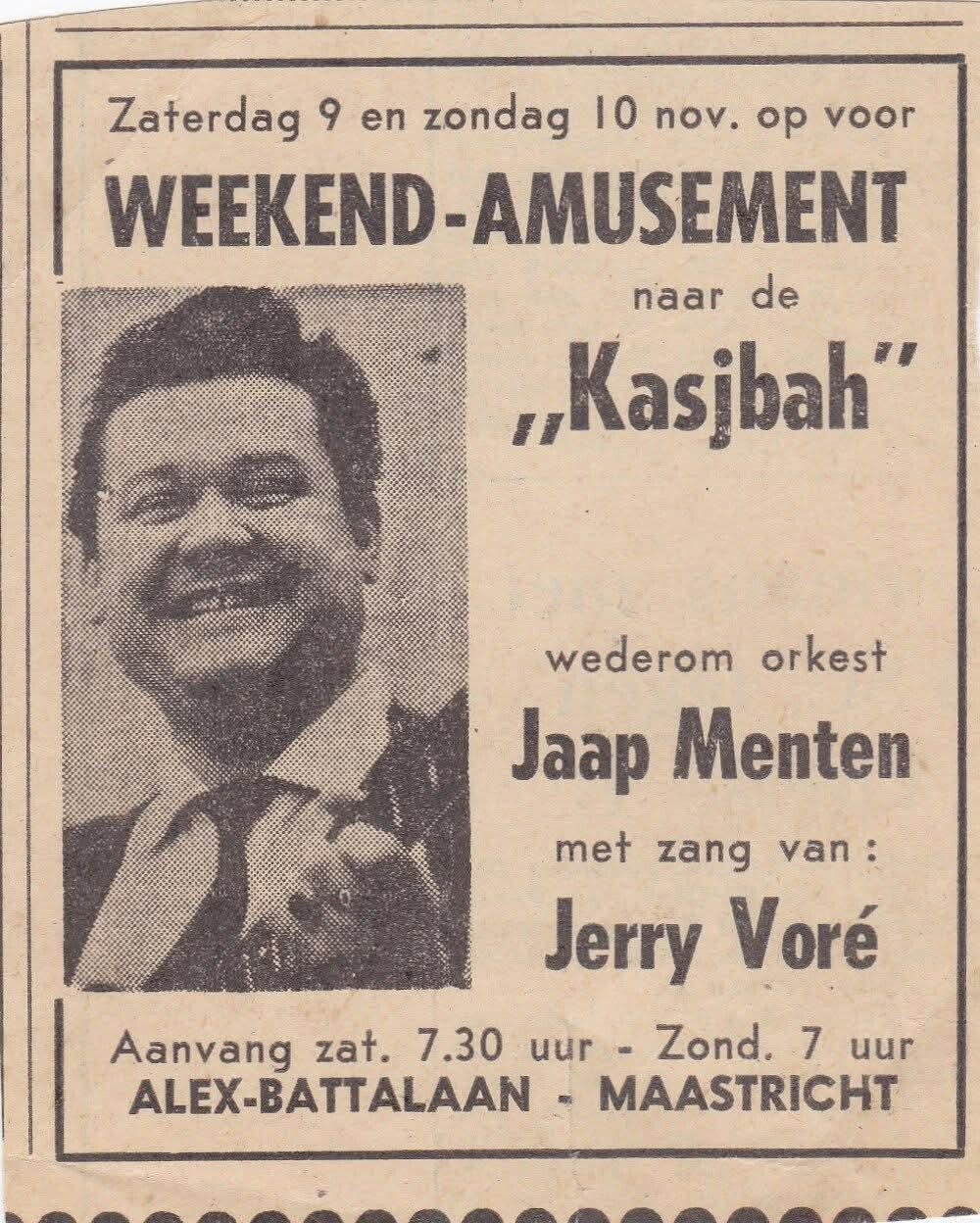 Zaterdag 9 en zondag 10 nov. op voor

WEEKEND-AMUSEMENT

naar de

„Kasjbah"

wederom orkest

Jaap Menten

met zang van:

Jerry Voré

Aanvang zat. 7.30 uur - Zond. 7 uur

ALEX-BATTALAAN - MAASTRICHT